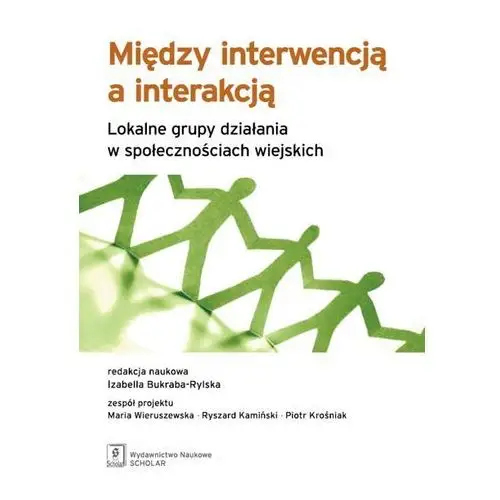 Między interwencją a interakcją

Lokalne grupy działania w społecznościach wiejskich

redakcja naukowa
Izabella Bukraba-Rylska

zespół projektu
Maria Wieruszewska · Ryszard Kamiński · Piotr Krośniak

Scholar
Wydawnictwo Naukowe
SCHOLAR